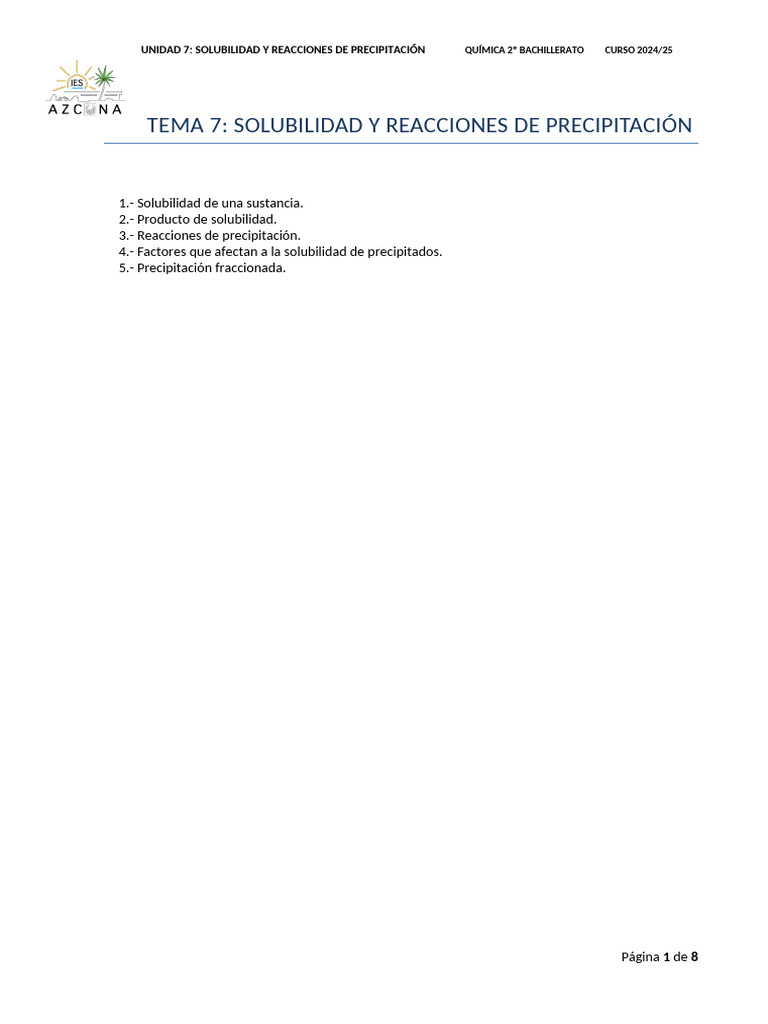 UNIDAD 7: SOLUBILIDAD Y REACCIONES DE PRECIPITACIÓN QUÍMICA 2º BACHILLERATO CURSO 2024/25

IES
AZCONA

TEMA 7: SOLUBILIDAD Y REACCIONES DE PRECIPITACIÓN

1.- Solubilidad de una sustancia.
2.- Producto de solubilidad.
3.- Reacciones de precipitación.
4.- Factores que afectan a la solubilidad de precipitados.
5.- Precipitación fraccionada.

Página 1 de 8